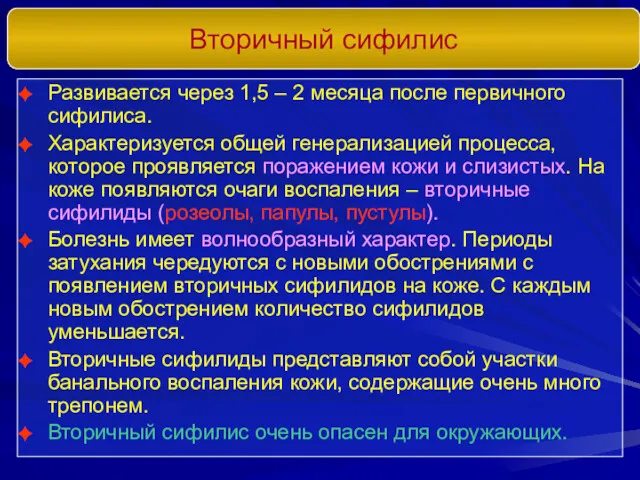 Вторичный сифилис

Развивается через 1,5 – 2 месяца после первичного сифилиса.

Характеризуется общей генерализацией процесса, которое проявляется поражением кожи и слизистых. На коже появляются очаги воспаления – вторичные сифилиды (розеолы, папулы, пустулы).

Болезнь имеет волнообразный характер. Периоды затухания чередуются с новыми обострениями с появлением вторичных сифилидов на коже. С каждым новым обострением количество сифилидов уменьшается.

Вторичные сифилиды представляют собой участки банального воспаления кожи, содержащие очень много трепонем.

Вторичный сифилис очень опасен для окружающих.